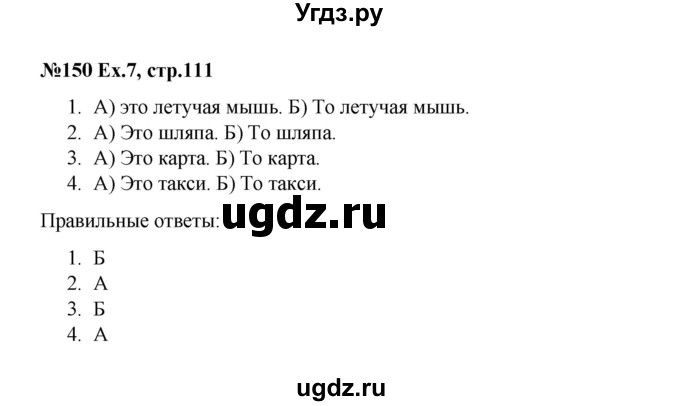 Угдз.ру

№150 Ex.7, стр.111

1. А) это летучая мышь. Б) То летучая мышь.
2. А) Это шляпа. Б) То шляпа.
3. А) Это карта. Б) То карта.
4. А) Это такси. Б) То такси.

Правильные ответы: ugdz.ru

1. Б
2. А
3. Б
4. А

ugdz.ru